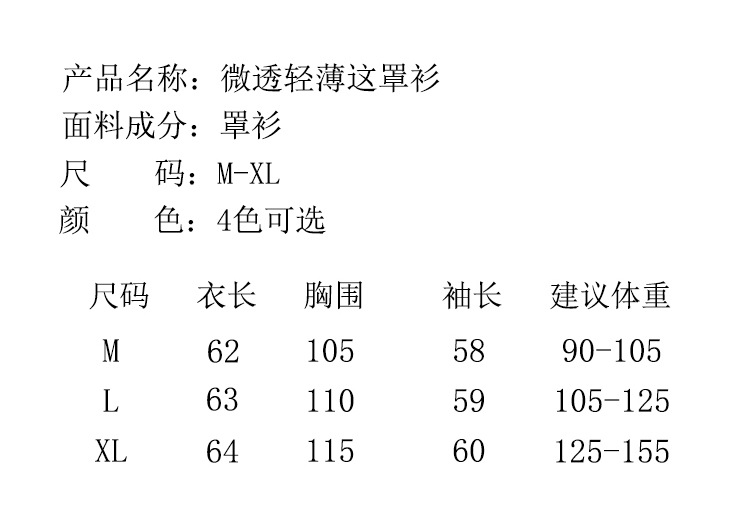 产品名称：微透轻薄这罩衫
面料成分：罩衫
尺　　码：M-XL
颜　　色：4色可选

| 尺码 | 衣长 | 胸围 | 袖长 | 建议体重 |
|---|---|---|---|---|
| M | 62 | 105 | 58 | 90-105 |
| L | 63 | 110 | 59 | 105-125 |
| XL | 64 | 115 | 60 | 125-155 |